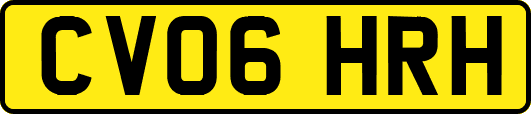 CV06 HRH